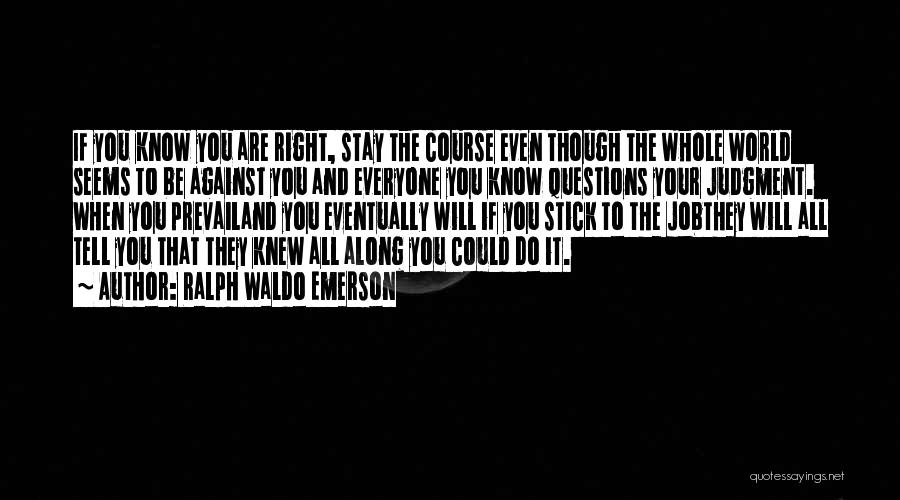 IF YOU KNOW YOU ARE RIGHT, STAY THE COURSE EVEN THOUGH THE WHOLE WORLD SEEMS TO BE AGAINST YOU AND EVERYONE YOU KNOW QUESTIONS YOUR JUDGMENT. WHEN YOU PREVAILAND YOU EVENTUALLY WILL IF YOU STICK TO THE JOBTHEY WILL ALL TELL YOU THAT THEY KNEW ALL ALONG YOU COULD DO IT.

~ AUTHOR: RALPH WALDO EMERSON

quotessayings.net